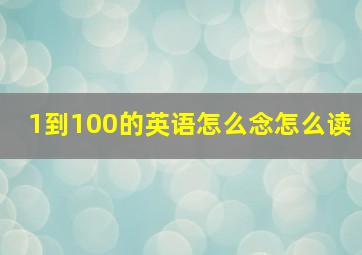 1到100的英语怎么念怎么读